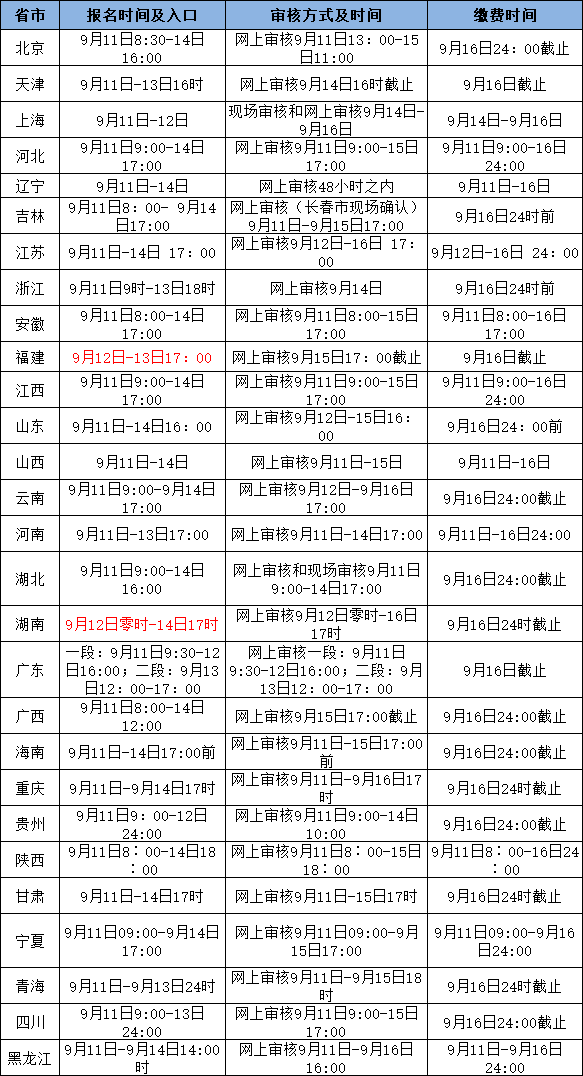 | 省市 | 报名时间及入口 | 审核方式及时间 | 缴费时间 |
|---|---|---|---|
| 北京 | 9月11日8:30-14日16:00 | 网上审核9月11日13：00-15日11:00 | 9月16日24：00截止 |
| 天津 | 9月11日-13日16时 | 网上审核9月14日16时截止 | 9月16日截止 |
| 上海 | 9月11日-12日 | 现场审核和网上审核9月14日-9月16日 | 9月14日-9月16日 |
| 河北 | 9月11日9:00-14日17:00 | 网上审核9月11日9:00-15日17:00 | 9月11日9:00-16日24:00 |
| 辽宁 | 9月11日-14日 | 网上审核48小时之内 | 9月11日-16日 |
| 吉林 | 9月11日8：00- 9月14日17:00 | 网上审核（长春市现场确认）9月11日-9月15日17:00 | 9月16日24时前 |
| 江苏 | 9月11日-14日 17：00 | 网上审核9月12日-16日 17：00 | 9月12日-16日 24：00 |
| 浙江 | 9月11日9时-13日18时 | 网上审核9月14日 | 9月16日24时前 |
| 安徽 | 9月11日8:00-14日17:00 | 网上审核9月11日8:00-15日17:00 | 9月11日8:00-16日17:00 |
| 福建 | 9月12日-13日17：00 | 网上审核9月15日17：00截止 | 9月16日截止 |
| 江西 | 9月11日9:00-14日17:00 | 网上审核9月11日9:00-15日17:00 | 9月11日9:00-16日24:00 |
| 山东 | 9月11日-14日16：00 | 网上审核9月12日-15日16：00 | 9月16日24：00前 |
| 山西 | 9月11日-14日 | 网上审核9月11日-15日 | 9月11日-16日 |
| 云南 | 9月11日9:00-9月14日17:00 | 网上审核9月12日-9月16日17:00 | 9月16日24:00截止 |
| 河南 | 9月11日-13日17:00 | 网上审核9月11日-14日17:00 | 9月11日-16日24:00 |
| 湖北 | 9月11日9:00-14日16:00 | 网上审核和现场审核9月11日9:00-14日17:00 | 9月16日24:00截止 |
| 湖南 | 9月12日零时-14日17时 | 网上审核9月12日零时-16日17时 | 9月16日24时截止 |
| 广东 | 一段：9月11日9:30-12日16:00；二段：9月13日12：00-17：00 | 网上审核一段：9月11日9:30-12日16:00；二段：9月13日12：00-17：00 | 9月16日截止 |
| 广西 | 9月11日8:00-14日12:00 | 网上审核9月15日17:00截止 | 9月16日24:00截止 |
| 海南 | 9月11日-14日17:00前 | 网上审核9月11日-15日17:00前 | 9月16日24:00截止 |
| 重庆 | 9月11日-9月14日17时 | 网上审核9月11日-9月16日17时 | 9月16日24时截止 |
| 贵州 | 9月11日9：00-12日24:00 | 网上审核9月11日9:00-14日10:00 | 9月16日24:00截止 |
| 陕西 | 9月11日8：00-14日18：00 | 网上审核9月11日8：00-15日18：00 | 9月11日8：00-16日24：00 |
| 甘肃 | 9月11日-14日17时 | 网上审核9月11日-15日17时 | 9月16日24时截止 |
| 宁夏 | 9月11日09:00-9月14日17:00 | 网上审核9月11日09:00-9月15日17:00 | 9月11日09:00-9月16日24:00 |
| 青海 | 9月11日-9月13日24时 | 网上审核9月11日-9月15日18时 | 9月16日24时截止 |
| 四川 | 9月11日9:00-13日24:00 | 网上审核9月11日9:00-15日17:00 | 9月16日24:00截止 |
| 黑龙江 | 9月11日-9月14日14:00时 | 网上审核9月11日-9月16日16:00 | 9月11日-9月16日24:00 |